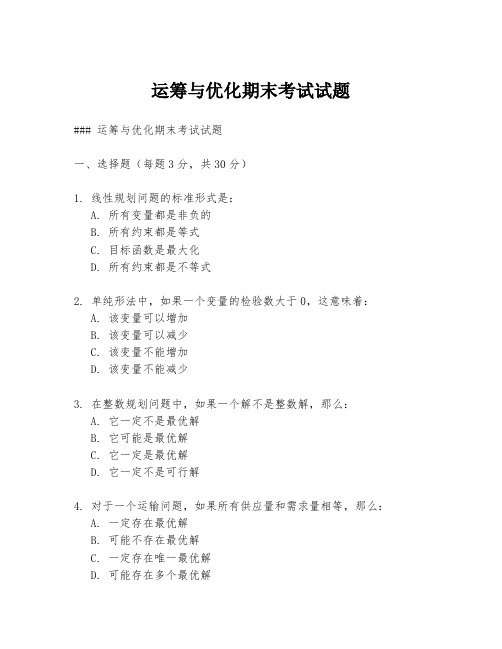 运筹与优化期末考试试题

### 运筹与优化期末考试试题

一、选择题（每题3分，共30分）

1. 线性规划问题的标准形式是：
A. 所有变量都是非负的
B. 所有约束都是等式
C. 目标函数是最大化
D. 所有约束都是不等式

2. 单纯形法中，如果一个变量的检验数大于0，这意味着：
A. 该变量可以增加
B. 该变量可以减少
C. 该变量不能增加
D. 该变量不能减少

3. 在整数规划问题中，如果一个解不是整数解，那么：
A. 它一定不是最优解
B. 它可能是最优解
C. 它一定是最优解
D. 它一定不是可行解

4. 对于一个运输问题，如果所有供应量和需求量相等，那么：
A. 一定存在最优解
B. 可能不存在最优解
C. 一定存在唯一最优解
D. 可能存在多个最优解